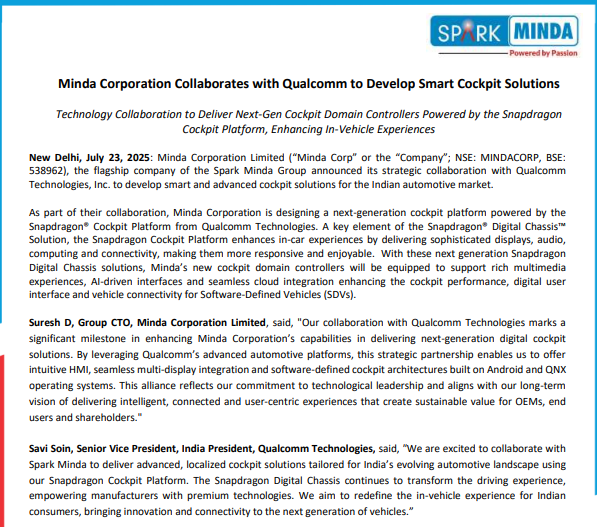 SPARK MINDA
Powered by Passion

Minda Corporation Collaborates with Qualcomm to Develop Smart Cockpit Solutions

Technology Collaboration to Deliver Next-Gen Cockpit Domain Controllers Powered by the Snapdragon Cockpit Platform, Enhancing In-Vehicle Experiences

New Delhi, July 23, 2025: Minda Corporation Limited ("Minda Corp" or the "Company"; NSE: MINDACORP, BSE: 538962), the flagship company of the Spark Minda Group announced its strategic collaboration with Qualcomm Technologies, Inc. to develop smart and advanced cockpit solutions for the Indian automotive market.

As part of their collaboration, Minda Corporation is designing a next-generation cockpit platform powered by the Snapdragon® Cockpit Platform from Qualcomm Technologies. A key element of the Snapdragon® Digital Chassis™ Solution, the Snapdragon Cockpit Platform enhances in-car experiences by delivering sophisticated displays, audio, computing and connectivity, making them more responsive and enjoyable. With these next generation Snapdragon Digital Chassis solutions, Minda's new cockpit domain controllers will be equipped to support rich multimedia experiences, AI-driven interfaces and seamless cloud integration enhancing the cockpit performance, digital user interface and vehicle connectivity for Software-Defined Vehicles (SDVs).

Suresh D, Group CTO, Minda Corporation Limited, said, "Our collaboration with Qualcomm Technologies marks a significant milestone in enhancing Minda Corporation's capabilities in delivering next-generation digital cockpit solutions. By leveraging Qualcomm's advanced automotive platforms, this strategic partnership enables us to offer intuitive HMI, seamless multi-display integration and software-defined cockpit architectures built on Android and QNX operating systems. This alliance reflects our commitment to technological leadership and aligns with our long-term vision of delivering intelligent, connected and user-centric experiences that create sustainable value for OEMs, end users and shareholders."

Savi Soin, Senior Vice President, India President, Qualcomm Technologies, said, "We are excited to collaborate with Spark Minda to deliver advanced, localized cockpit solutions tailored for India's evolving automotive landscape using our Snapdragon Cockpit Platform. The Snapdragon Digital Chassis continues to transform the driving experience, empowering manufacturers with premium technologies. We aim to redefine the in-vehicle experience for Indian consumers, bringing innovation and connectivity to the next generation of vehicles."